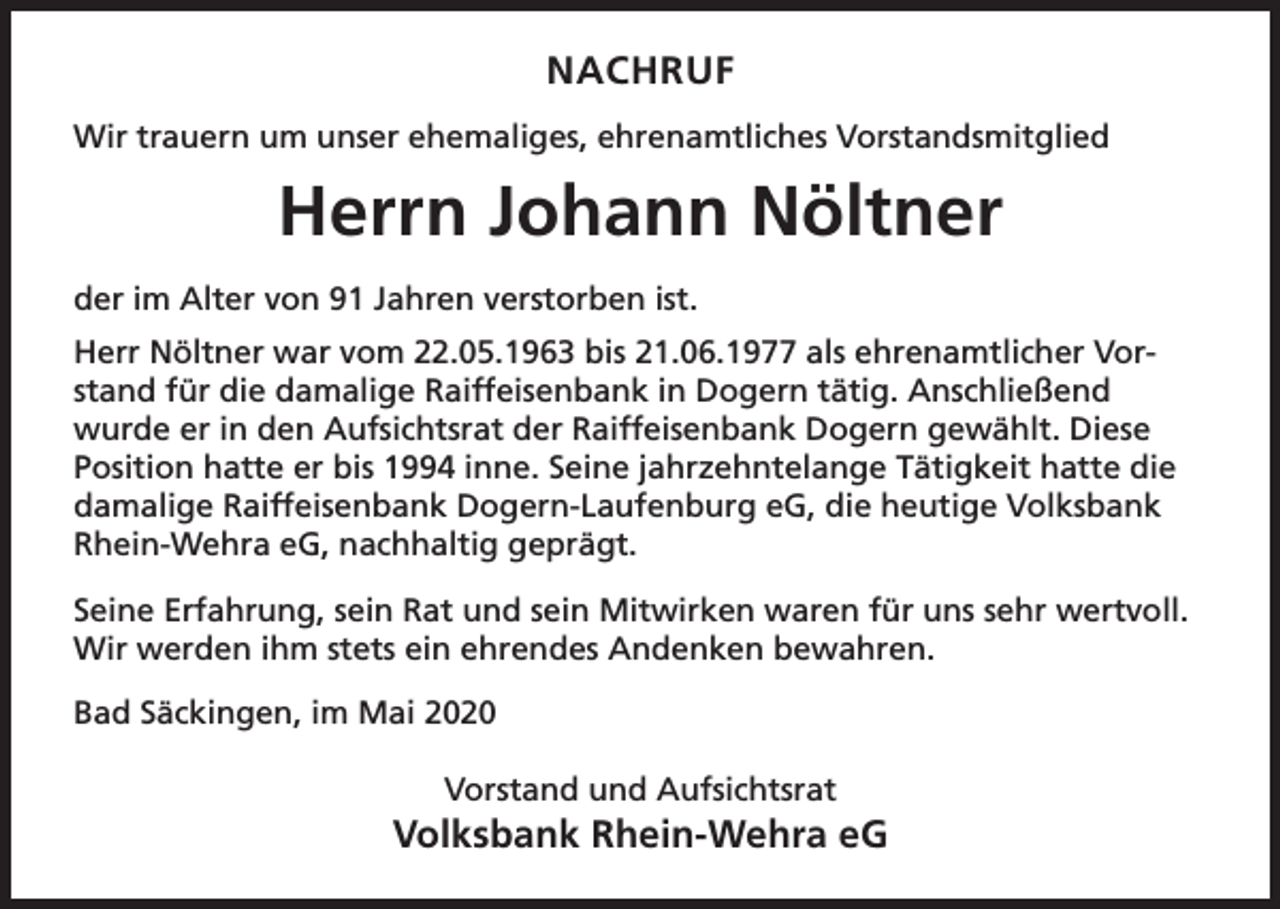 NACHRUF

Wir trauern um unser ehemaliges, ehrenamtliches Vorstandsmitglied

Herrn Johann Nöltner

der im Alter von 91 Jahren verstorben ist.

Herr Nöltner war vom 22.05.1963 bis 21.06.1977 als ehrenamtlicher Vorstand für die damalige Raiffeisenbank in Dogern tätig. Anschließend wurde er in den Aufsichtsrat der Raiffeisenbank Dogern gewählt. Diese Position hatte er bis 1994 inne. Seine jahrzehntelange Tätigkeit hatte die damalige Raiffeisenbank Dogern-Laufenburg eG, die heutige Volksbank Rhein-Wehra eG, nachhaltig geprägt.

Seine Erfahrung, sein Rat und sein Mitwirken waren für uns sehr wertvoll. Wir werden ihm stets ein ehrendes Andenken bewahren.

Bad Säckingen, im Mai 2020

Vorstand und Aufsichtsrat
Volksbank Rhein-Wehra eG